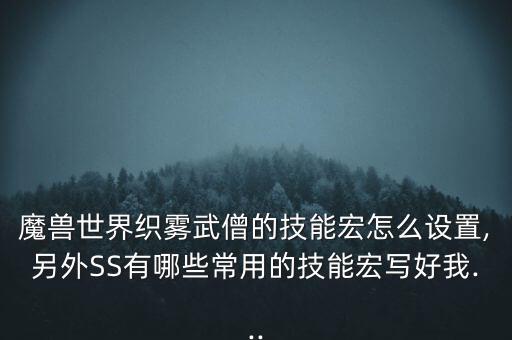 魔兽世界织雾武僧的技能宏怎么设置,另外SS有哪些常用的技能宏写好我.

..